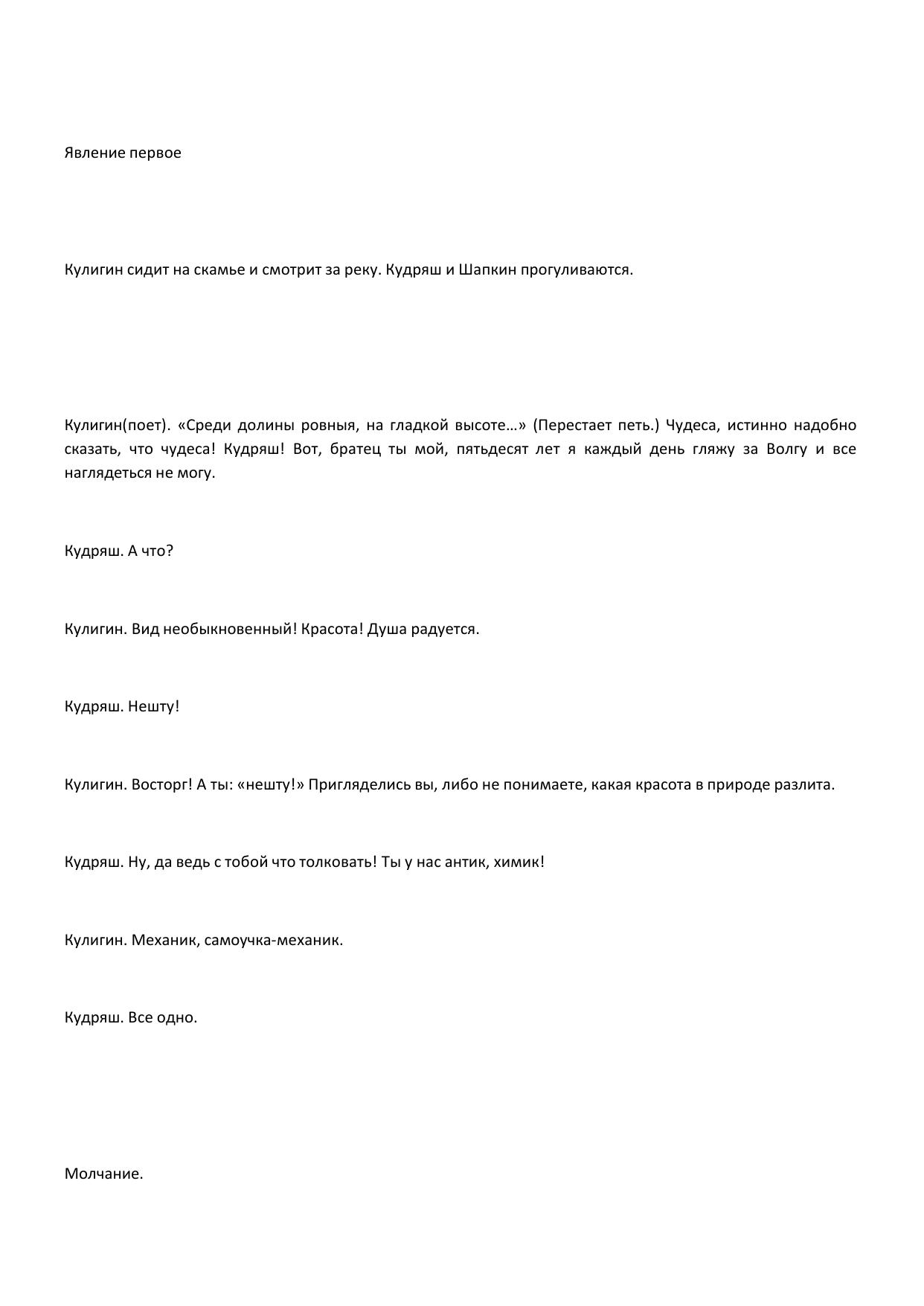 Явление первое

Кулигин сидит на скамье и смотрит за реку. Кудряш и Шапкин прогуливаются.

Кулигин(поет). «Среди долины ровныя, на гладкой высоте…» (Перестает петь.) Чудеса, истинно надобно сказать, что чудеса! Кудряш! Вот, братец ты мой, пятьдесят лет я каждый день гляжу за Волгу и все наглядеться не могу.

Кудряш. А что?

Кулигин. Вид необыкновенный! Красота! Душа радуется.

Кудряш. Нешту!

Кулигин. Восторг! А ты: «нешту!» Пригляделись вы, либо не понимаете, какая красота в природе разлита.

Кудряш. Ну, да ведь с тобой что толковать! Ты у нас антик, химик!

Кулигин. Механик, самоучка-механик.

Кудряш. Все одно.

Молчание.